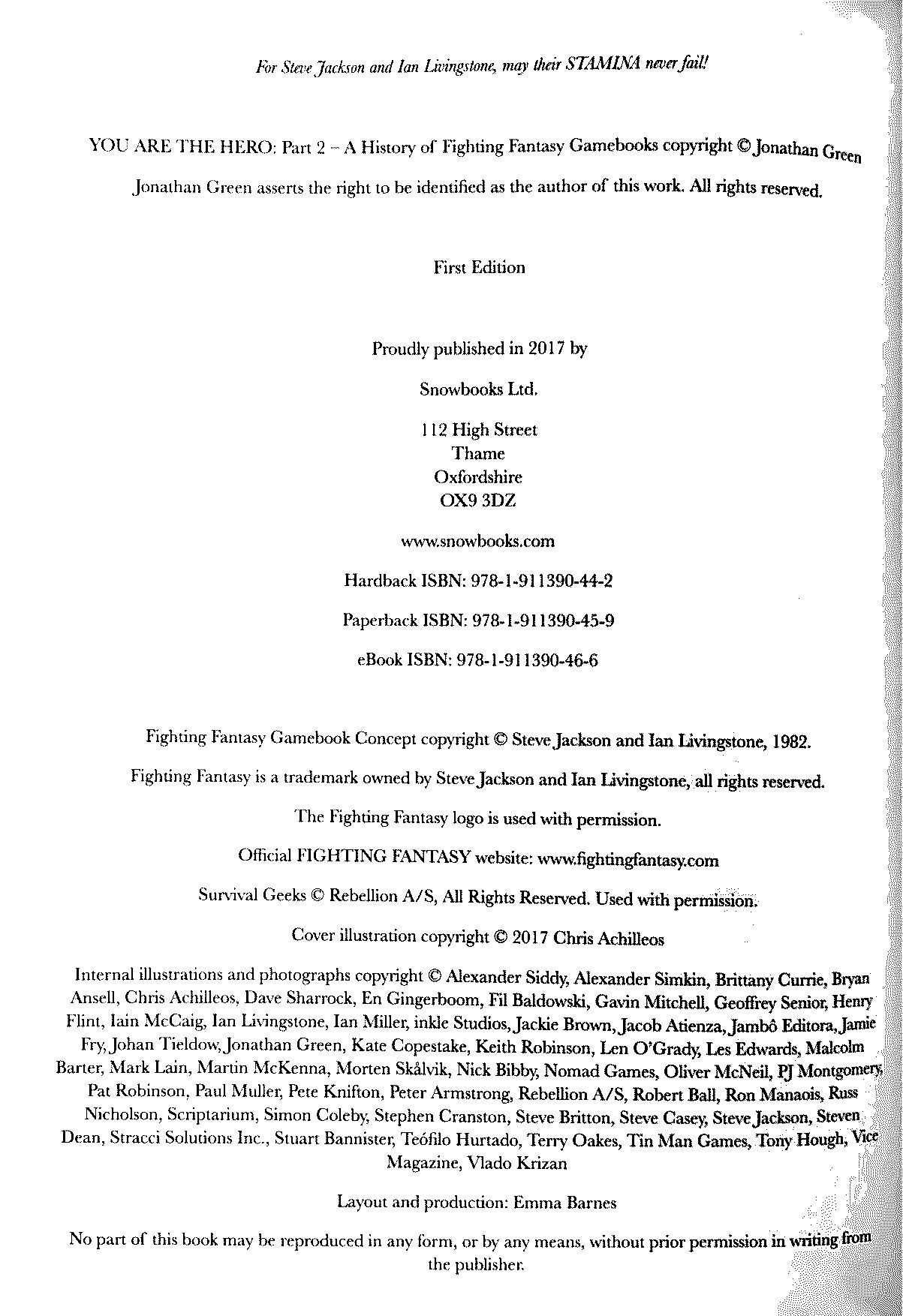 For Steve Jackson and Ian Livingstone, may their STAMINA never fail!

YOU ARE THE HERO: Part 2 – A History of Fighting Fantasy Gamebooks copyright © Jonathan Green

Jonathan Green asserts the right to be identified as the author of this work. All rights reserved.

First Edition

Proudly published in 2017 by

Snowbooks Ltd.

112 High Street
Thame
Oxfordshire
OX9 3DZ

www.snowbooks.com

Hardback ISBN: 978-1-911390-44-2

Paperback ISBN: 978-1-911390-45-9

eBook ISBN: 978-1-911390-46-6

Fighting Fantasy Gamebook Concept copyright © Steve Jackson and Ian Livingstone, 1982.

Fighting Fantasy is a trademark owned by Steve Jackson and Ian Livingstone, all rights reserved.

The Fighting Fantasy logo is used with permission.

Official FIGHTING FANTASY website: www.fightingfantasy.com

Survival Geeks © Rebellion A/S, All Rights Reserved. Used with permission.

Cover illustration copyright © 2017 Chris Achilleos

Internal illustrations and photographs copyright © Alexander Siddy, Alexander Simkin, Brittany Currie, Bryan Ansell, Chris Achilleos, Dave Sharrock, En Gingerboom, Fil Baldowski, Gavin Mitchell, Geoffrey Senior, Henry Flint, Iain McCaig, Ian Livingstone, Ian Miller, inkle Studios, Jackie Brown, Jacob Atienza, Jambô Editora, Jamie Fry, Johan Tieldow, Jonathan Green, Kate Copestake, Keith Robinson, Len O'Grady, Les Edwards, Malcolm Barter, Mark Lain, Martin McKenna, Morten Skålvik, Nick Bibby, Nomad Games, Oliver McNeil, PJ Montgomery, Pat Robinson, Paul Muller, Pete Knifton, Peter Armstrong, Rebellion A/S, Robert Ball, Ron Manaois, Russ Nicholson, Scriptarium, Simon Coleby, Stephen Cranston, Steve Britton, Steve Casey, Steve Jackson, Steven Dean, Stracci Solutions Inc., Stuart Bannister, Teófilo Hurtado, Terry Oakes, Tin Man Games, Tony Hough, Vice Magazine, Vlado Krizan

Layout and production: Emma Barnes

No part of this book may be reproduced in any form, or by any means, without prior permission in writing from the publisher.